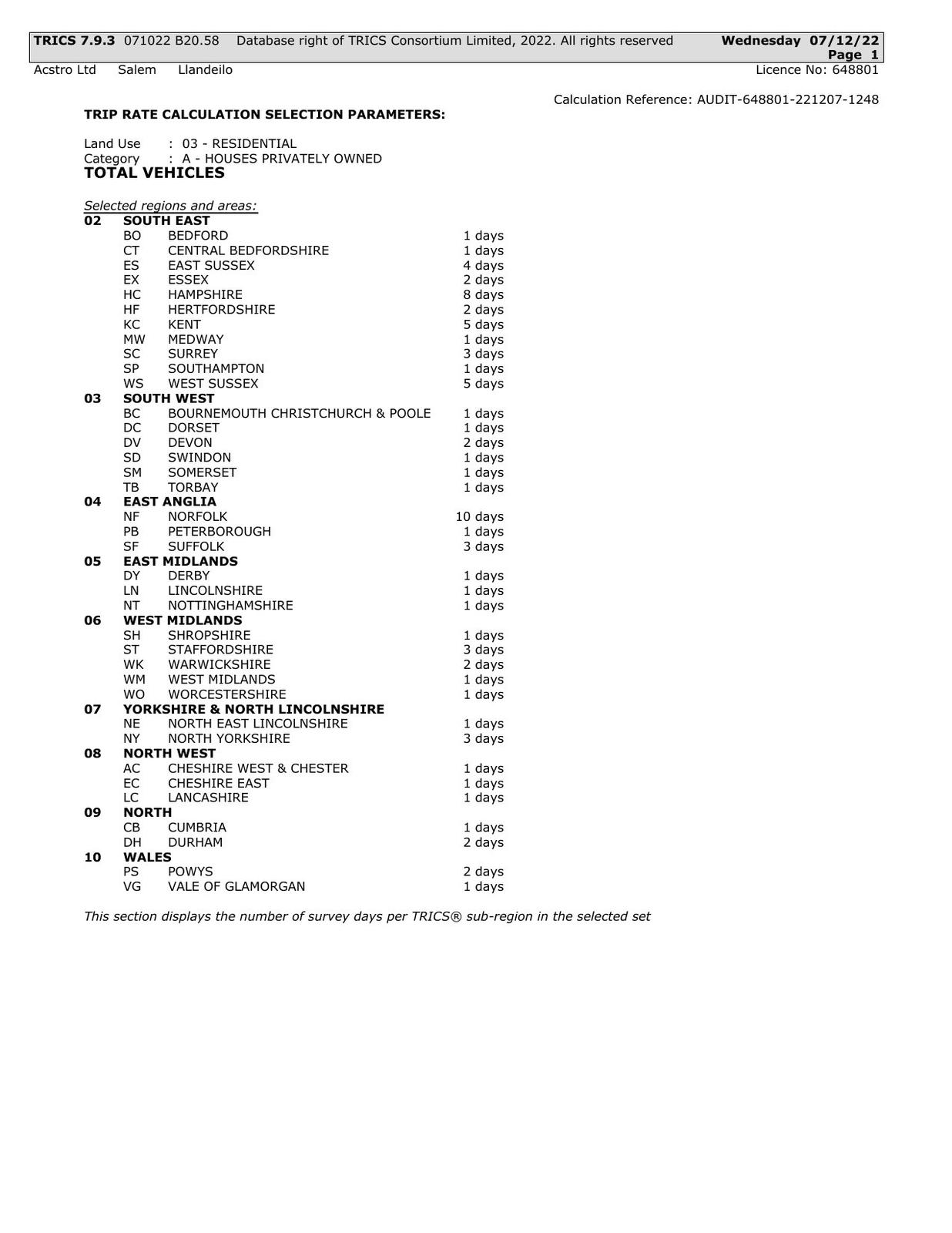 TRICS 7.9.3 071022 B20.58 Database right of TRICS Consortium Limited, 2022. All rights reserved Wednesday 07/12/22
Page 1

Acstro Ltd Salem Llandeilo Licence No: 648801

Calculation Reference: AUDIT-648801-221207-1248

TRIP RATE CALCULATION SELECTION PARAMETERS:

Land Use : 03 - RESIDENTIAL
Category : A - HOUSES PRIVATELY OWNED

TOTAL VEHICLES

Selected regions and areas:

02 SOUTH EAST
BO BEDFORD 1 days
CT CENTRAL BEDFORDSHIRE 1 days
ES EAST SUSSEX 4 days
EX ESSEX 2 days
HC HAMPSHIRE 8 days
HF HERTFORDSHIRE 2 days
KC KENT 5 days
MW MEDWAY 1 days
SC SURREY 3 days
SP SOUTHAMPTON 1 days
WS WEST SUSSEX 5 days
03 SOUTH WEST
BC BOURNEMOUTH CHRISTCHURCH & POOLE 1 days
DC DORSET 1 days
DV DEVON 2 days
SD SWINDON 1 days
SM SOMERSET 1 days
TB TORBAY 1 days
04 EAST ANGLIA
NF NORFOLK 10 days
PB PETERBOROUGH 1 days
SF SUFFOLK 3 days
05 EAST MIDLANDS
DY DERBY 1 days
LN LINCOLNSHIRE 1 days
NT NOTTINGHAMSHIRE 1 days
06 WEST MIDLANDS
SH SHROPSHIRE 1 days
ST STAFFORDSHIRE 3 days
WK WARWICKSHIRE 2 days
WM WEST MIDLANDS 1 days
WO WORCESTERSHIRE 1 days
07 YORKSHIRE & NORTH LINCOLNSHIRE
NE NORTH EAST LINCOLNSHIRE 1 days
NY NORTH YORKSHIRE 3 days
08 NORTH WEST
AC CHESHIRE WEST & CHESTER 1 days
EC CHESHIRE EAST 1 days
LC LANCASHIRE 1 days
09 NORTH
CB CUMBRIA 1 days
DH DURHAM 2 days
10 WALES
PS POWYS 2 days
VG VALE OF GLAMORGAN 1 days

This section displays the number of survey days per TRICS® sub-region in the selected set